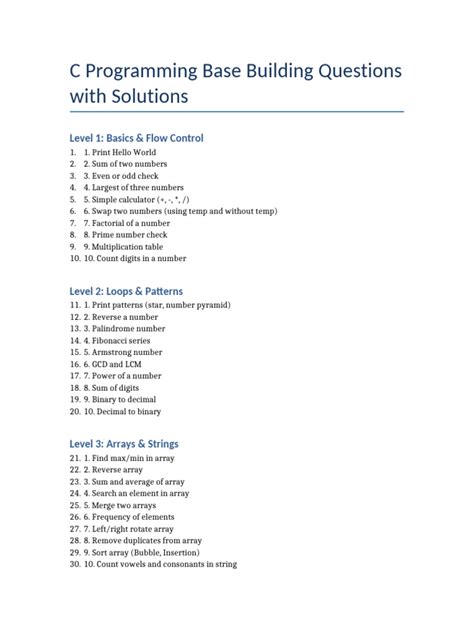 C Programming Base Building Questions with Solutions

Level 1: Basics & Flow Control

1. 1. Print Hello World
2. 2. Sum of two numbers
3. 3. Even or odd check
4. 4. Largest of three numbers
5. 5. Simple calculator (+, -, *, /)
6. 6. Swap two numbers (using temp and without temp)
7. 7. Factorial of a number
8. 8. Prime number check
9. 9. Multiplication table
10. 10. Count digits in a number

Level 2: Loops & Patterns

11. 1. Print patterns (star, number pyramid)
12. 2. Reverse a number
13. 3. Palindrome number
14. 4. Fibonacci series
15. 5. Armstrong number
16. 6. GCD and LCM
17. 7. Power of a number
18. 8. Sum of digits
19. 9. Binary to decimal
20. 10. Decimal to binary

Level 3: Arrays & Strings

21. 1. Find max/min in array
22. 2. Reverse array
23. 3. Sum and average of array
24. 4. Search an element in array
25. 5. Merge two arrays
26. 6. Frequency of elements
27. 7. Left/right rotate array
28. 8. Remove duplicates from array
29. 9. Sort array (Bubble, Insertion)
30. 10. Count vowels and consonants in string